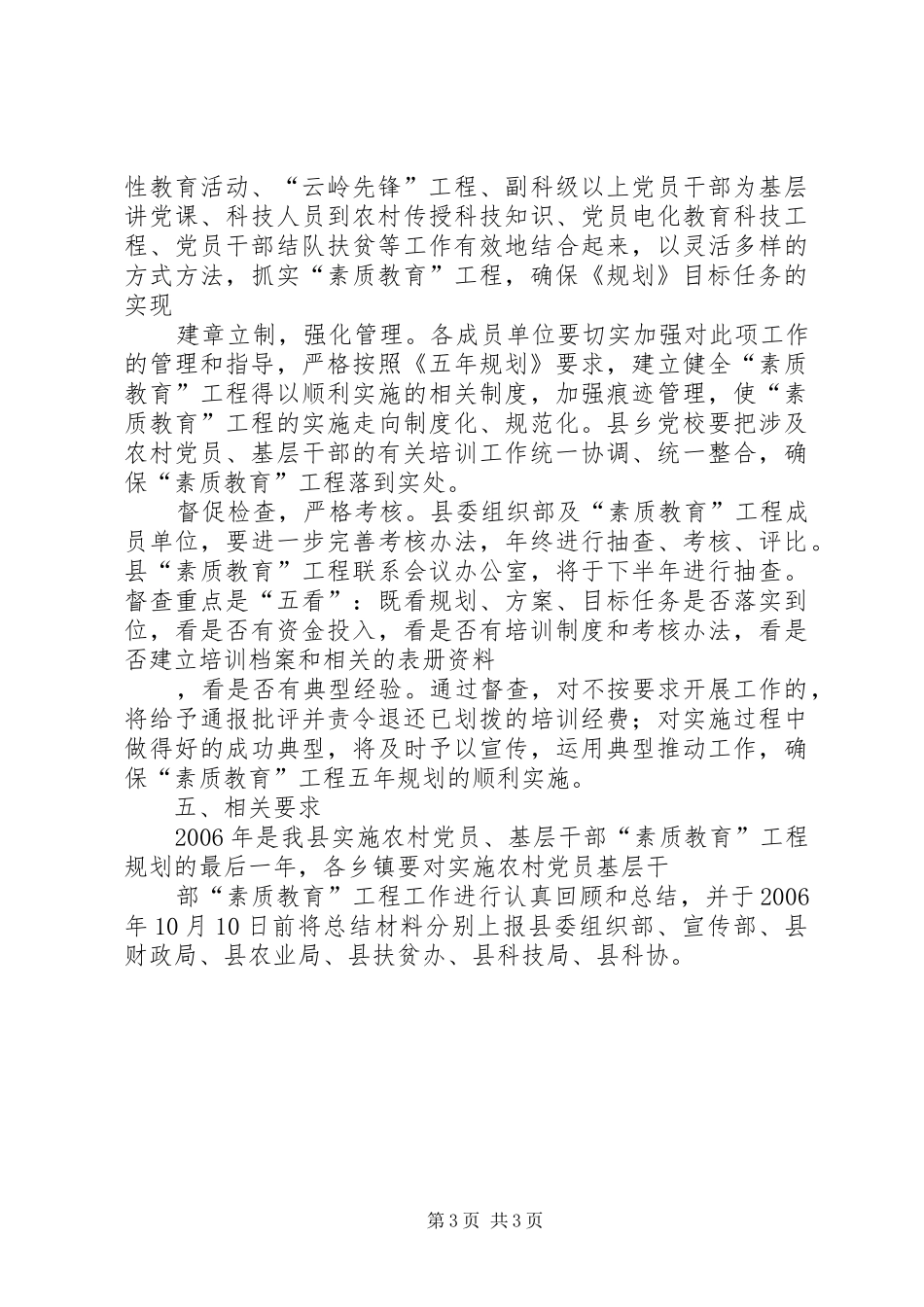 性教育活动、“云岭先锋”工程、副科级以上党员干部为基层讲党课、科技人员到农村传授科技知识、党员电化教育科技工程、党员干部结队扶贫等工作有效地结合起来，以灵活多样的方式方法，抓实“素质教育”工程，确保《规划》目标任务的实现

建章立制，强化管理。各成员单位要切实加强对此项工作的管理和指导，严格按照《五年规划》要求，建立健全“素质教育”工程得以顺利实施的相关制度，加强痕迹管理，使“素质教育”工程的实施走向制度化、规范化。县乡党校要把涉及农村党员、基层干部的有关培训工作统一协调、统一整合，确保“素质教育”工程落到实处。

督促检查，严格考核。县委组织部及“素质教育”工程成员单位，要进一步完善考核办法，年终进行抽查、考核、评比。县“素质教育”工程联系会议办公室，将于下半年进行抽查。督查重点是“五看”：既看规划、方案、目标任务是否落实到位，看是否有资金投入，看是否有培训制度和考核办法，看是否建立培训档案和相关的表册资料

，看是否有典型经验。通过督查，对不按要求开展工作的，将给予通报批评并责令退还已划拨的培训经费；对实施过程中做得好的成功典型，将及时予以宣传，运用典型推动工作，确保“素质教育”工程五年规划的顺利实施。

五、相关要求

2006年是我县实施农村党员、基层干部“素质教育”工程规划的最后一年，各乡镇要对实施农村党员基层干

部“素质教育”工程工作进行认真回顾和总结，并于2006年10月10日前将总结材料分别上报县委组织部、宣传部、县财政局、县农业局、县扶贫办、县科技局、县科协。

第3页 共3页